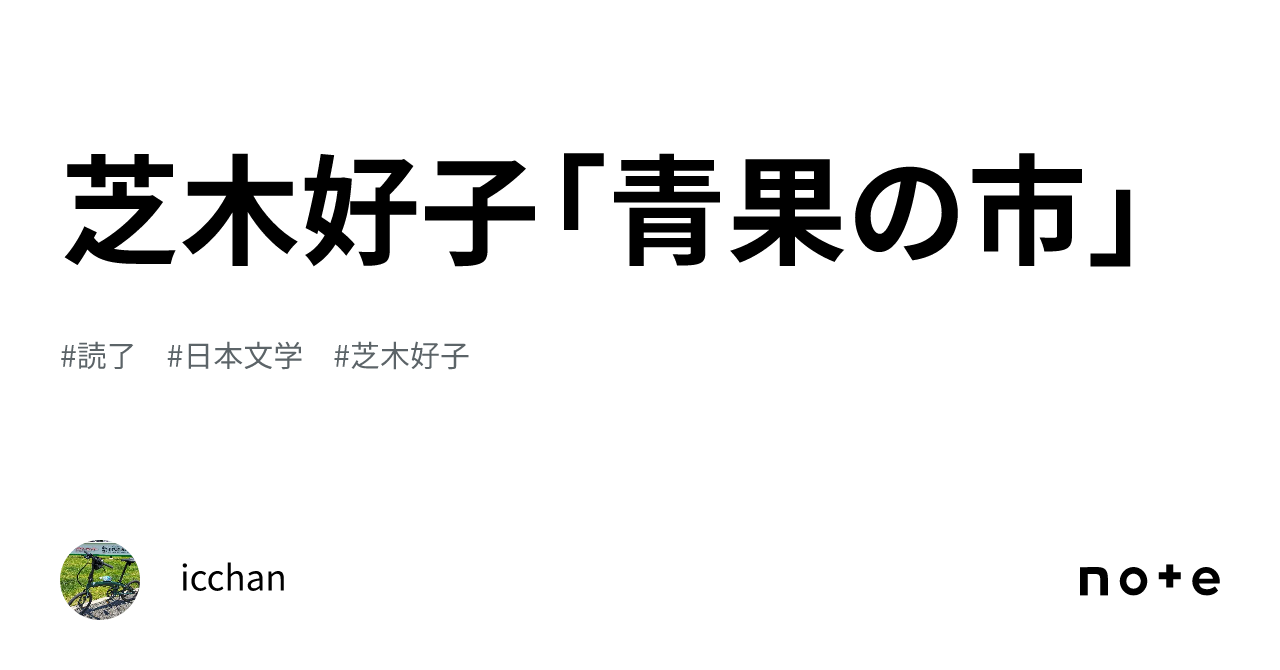 芝木好子「青果の市」

#読了　#日本文学　#芝木好子

icchan

note